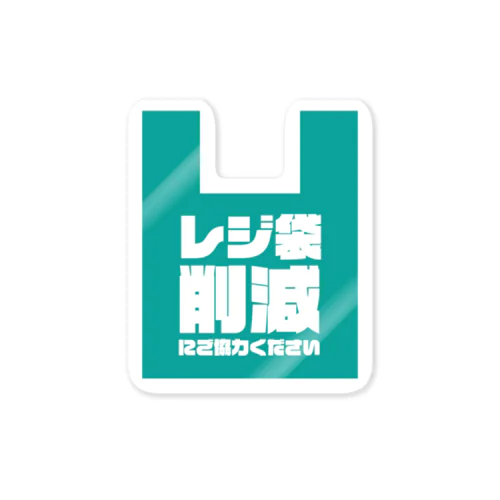 レジ袋
削減
にご協力ください